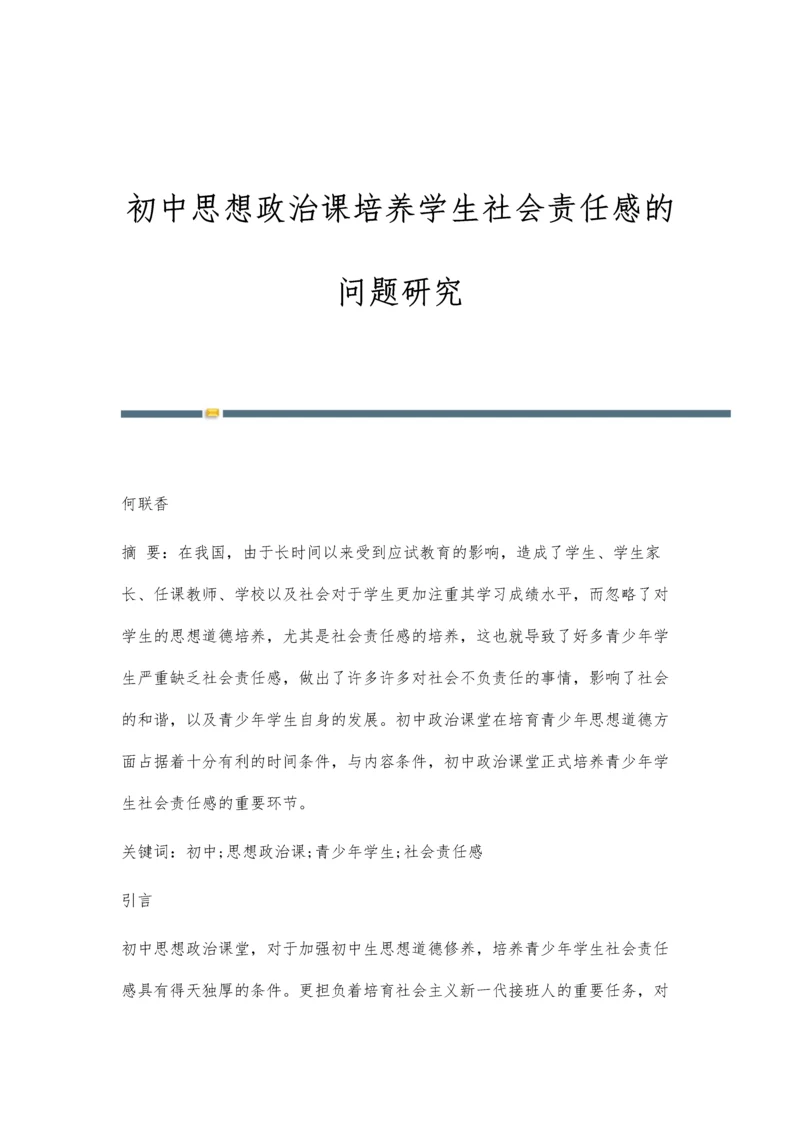 初中思想政治课培养学生社会责任感的问题研究

何联香

摘 要：在我国，由于长时间以来受到应试教育的影响，造成了学生、学生家长、任课教师、学校以及社会对于学生更加注重其学习成绩水平，而忽略了对学生的思想道德培养，尤其是社会责任感的培养，这也就导致了好多青少年学生严重缺乏社会责任感，做出了许多许多对社会不负责任的事情，影响了社会的和谐，以及青少年学生自身的发展。初中政治课堂在培育青少年思想道德方面占据着十分有利的时间条件，与内容条件，初中政治课堂正式培养青少年学生社会责任感的重要环节。

关键词：初中;思想政治课;青少年学生;社会责任感

引言

初中思想政治课堂，对于加强初中生思想道德修养，培养青少年学生社会责任感具有得天独厚的条件。更担负着培育社会主义新一代接班人的重要任务，对